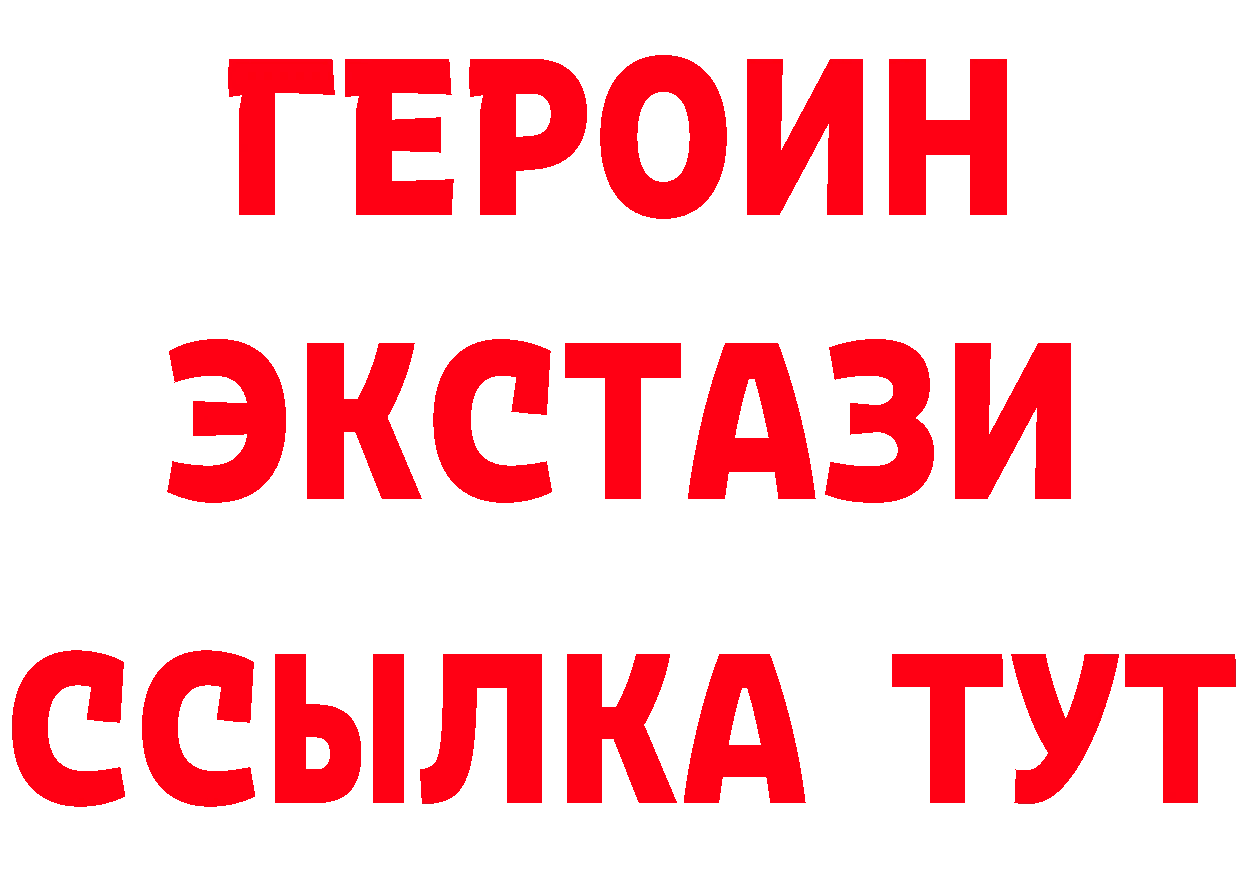 ГЕРОИН ЭКСТАЗИ ССЫЛКА ТУТ